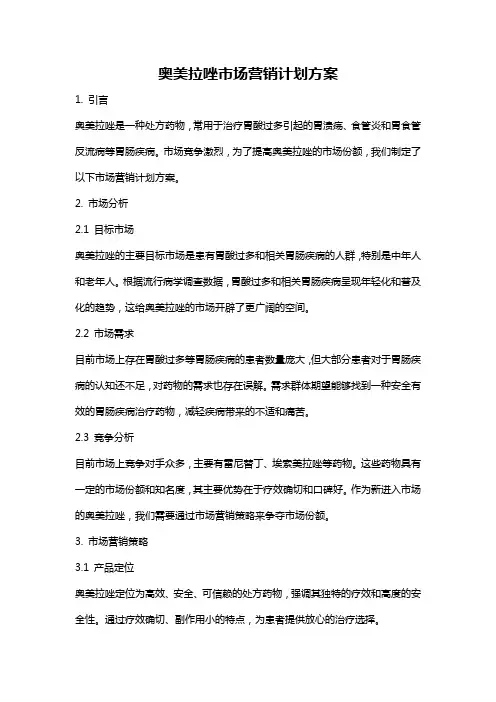 奥美拉唑市场营销计划方案

1. 引言

奥美拉唑是一种处方药物，常用于治疗胃酸过多引起的胃溃疡、食管炎和胃食管反流病等胃肠疾病。市场竞争激烈，为了提高奥美拉唑的市场份额，我们制定了以下市场营销计划方案。

2. 市场分析

2.1 目标市场

奥美拉唑的主要目标市场是患有胃酸过多和相关胃肠疾病的人群，特别是中年人和老年人。根据流行病学调查数据，胃酸过多和相关胃肠疾病呈现年轻化和普及化的趋势，这给奥美拉唑的市场开辟了更广阔的空间。

2.2 市场需求

目前市场上存在胃酸过多等胃肠疾病的患者数量庞大，但大部分患者对于胃肠疾病的认知还不足，对药物的需求也存在误解。需求群体期望能够找到一种安全有效的胃肠疾病治疗药物，减轻疾病带来的不适和痛苦。

2.3 竞争分析

目前市场上竞争对手众多，主要有雷尼替丁、埃索美拉唑等药物。这些药物具有一定的市场份额和知名度，其主要优势在于疗效确切和口碑好。作为新进入市场的奥美拉唑，我们需要通过市场营销策略来争夺市场份额。

3. 市场营销策略

3.1 产品定位

奥美拉唑定位为高效、安全、可信赖的处方药物，强调其独特的疗效和高度的安全性。通过疗效确切、副作用小的特点，为患者提供放心的治疗选择。